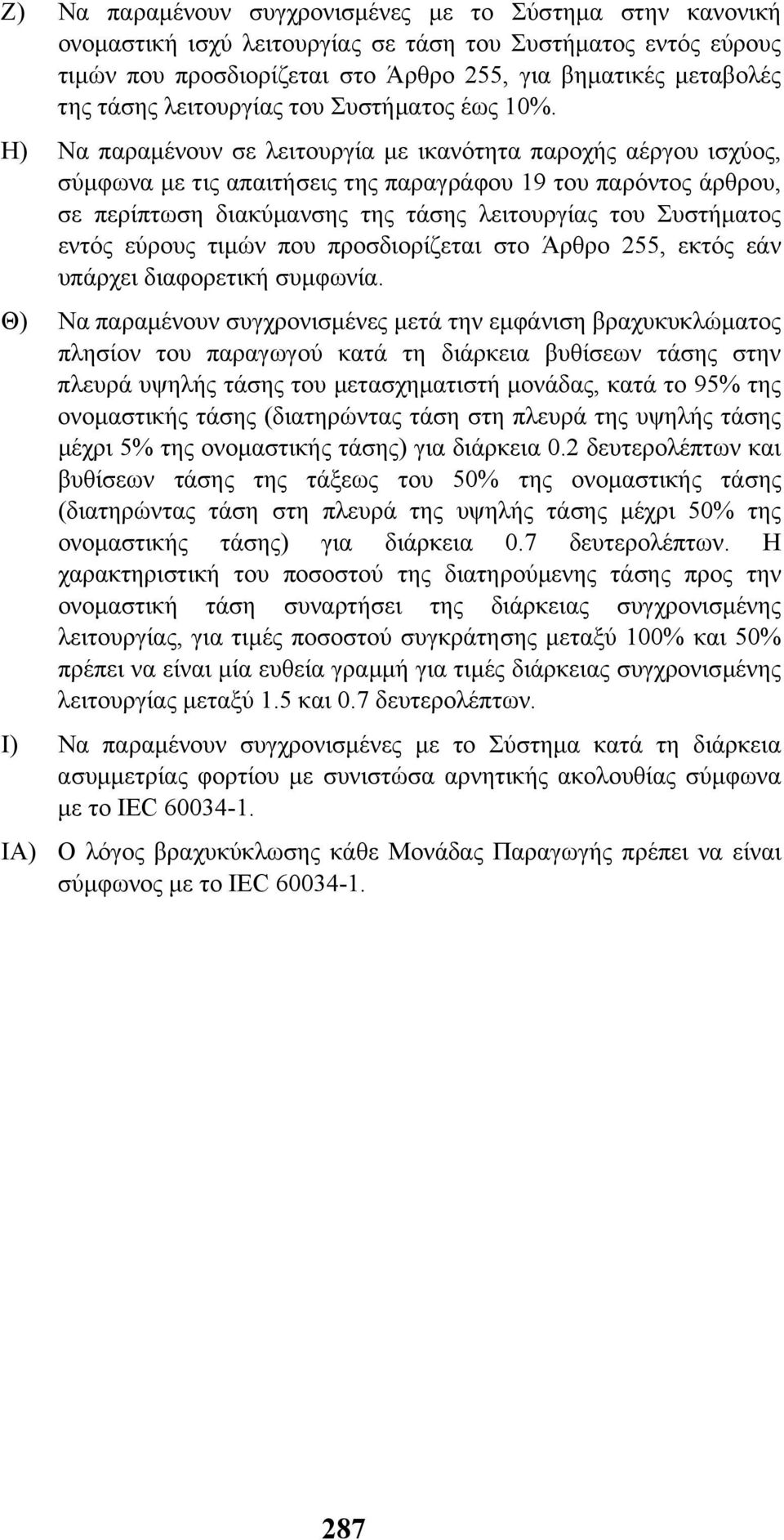 Ζ) Να παραμένουν συγχρονισμένες με το Σύστημα στην κανονική ονομαστική ισχύ λειτουργίας σε τάση του Συστήματος εντός εύρους τιμών που προσδιορίζεται στο Άρθρο 255, για βηματικές μεταβολές της τάσης λειτουργίας του Συστήματος έως 10%.

Η) Να παραμένουν σε λειτουργία με ικανότητα παροχής αέργου ισχύος, σύμφωνα με τις απαιτήσεις της παραγράφου 19 του παρόντος άρθρου, σε περίπτωση διακύμανσης της τάσης λειτουργίας του Συστήματος εντός εύρους τιμών που προσδιορίζεται στο Άρθρο 255, εκτός εάν υπάρχει διαφορετική συμφωνία.

Θ) Να παραμένουν συγχρονισμένες μετά την εμφάνιση βραχυκυκλώματος πλησίον του παραγωγού κατά τη διάρκεια βυθίσεων τάσης στην πλευρά υψηλής τάσης του μετασχηματιστή μονάδας, κατά το 95% της ονομαστικής τάσης (διατηρώντας τάση στη πλευρά της υψηλής τάσης μέχρι 5% της ονομαστικής τάσης) για διάρκεια 0.2 δευτερολέπτων και βυθίσεων τάσης της τάξεως του 50% της ονομαστικής τάσης (διατηρώντας τάση στη πλευρά της υψηλής τάσης μέχρι 50% της ονομαστικής τάσης) για διάρκεια 0.7 δευτερολέπτων. Η χαρακτηριστική του ποσοστού της διατηρούμενης τάσης προς την ονομαστική τάση συναρτήσει της διάρκειας συγχρονισμένης λειτουργίας, για τιμές ποσοστού συγκράτησης μεταξύ 100% και 50% πρέπει να είναι μία ευθεία γραμμή για τιμές διάρκειας συγχρονισμένης λειτουργίας μεταξύ 1.5 και 0.7 δευτερολέπτων.

Ι) Να παραμένουν συγχρονισμένες με το Σύστημα κατά τη διάρκεια ασυμμετρίας φορτίου με συνιστώσα αρνητικής ακολουθίας σύμφωνα με το IEC 60034-1.

ΙΑ) Ο λόγος βραχυκύκλωσης κάθε Μονάδας Παραγωγής πρέπει να είναι σύμφωνος με το IEC 60034-1.

287